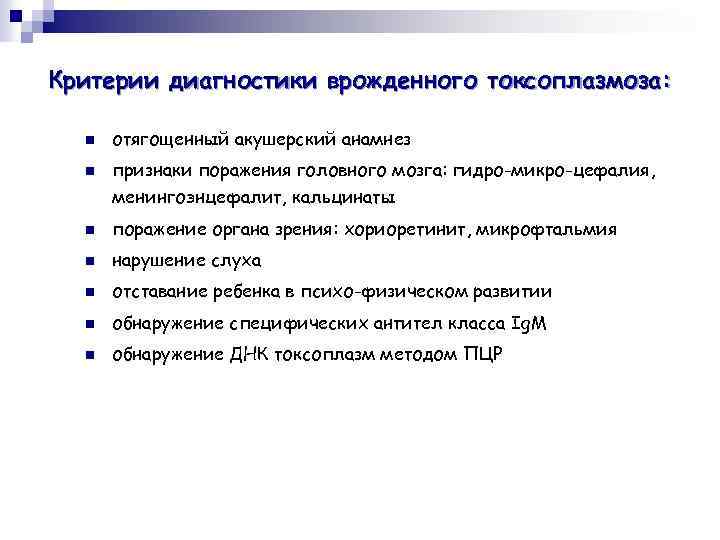 Критерии диагностики врожденного токсоплазмоза:

- отягощенный акушерский анамнез
- признаки поражения головного мозга: гидро-микро-цефалия, менингоэнцефалит, кальцинаты
- поражение органа зрения: хориоретинит, микрофтальмия
- нарушение слуха
- отставание ребенка в психо-физическом развитии
- обнаружение специфических антител класса IgM
- обнаружение ДНК токсоплазм методом ПЦР